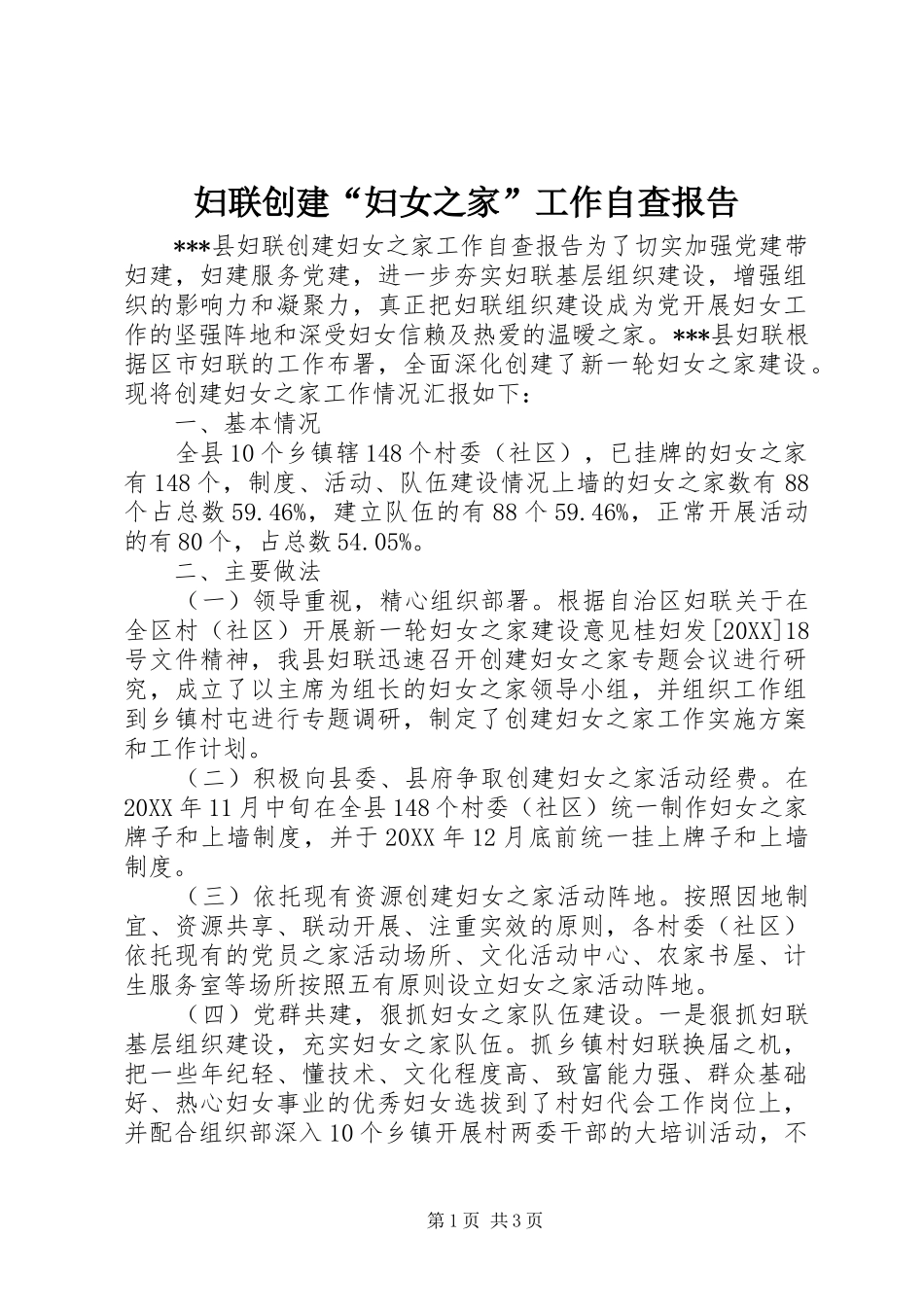 妇联创建“妇女之家”工作自查报告

***县妇联创建妇女之家工作自查报告为了切实加强党建带妇建，妇建服务党建，进一步夯实妇联基层组织建设，增强组织的影响力和凝聚力，真正把妇联组织建设成为党开展妇女工作的坚强阵地和深受妇女信赖及热爱的温暖之家。***县妇联根据区市妇联的工作布署，全面深化创建了新一轮妇女之家建设。现将创建妇女之家工作情况汇报如下：

一、基本情况

全县10个乡镇辖148个村委（社区），已挂牌的妇女之家有148个，制度、活动、队伍建设情况上墙的妇女之家数有88个占总数59.46%，建立队伍的有88个59.46%，正常开展活动的有80个，占总数54.05%。

二、主要做法

（一）领导重视，精心组织部署。根据自治区妇联关于在全区村（社区）开展新一轮妇女之家建设意见桂妇发[20XX]18号文件精神，我县妇联迅速召开创建妇女之家专题会议进行研究，成立了以主席为组长的妇女之家领导小组，并组织工作组到乡镇村屯进行专题调研，制定了创建妇女之家工作实施方案和工作计划。

（二）积极向县委、县府争取创建妇女之家活动经费。在20XX年11月中旬在全县148个村委（社区）统一制作妇女之家牌子和上墙制度，并于20XX年12月底前统一挂上牌子和上墙制度。

（三）依托现有资源创建妇女之家活动阵地。按照因地制宜、资源共享、联动开展、注重实效的原则，各村委（社区）依托现有的党员之家活动场所、文化活动中心、农家书屋、计生服务室等场所按照五有原则设立妇女之家活动阵地。

（四）党群共建，狠抓妇女之家队伍建设。一是狠抓妇联基层组织建设，充实妇女之家队伍。抓乡镇村妇联换届之机，把一些年纪轻、懂技术、文化程度高、致富能力强、群众基础好、热心妇女事业的优秀妇女选拔到了村妇代会工作岗位上，并配合组织部深入10个乡镇开展村两委干部的大培训活动，不

第1页 共3页